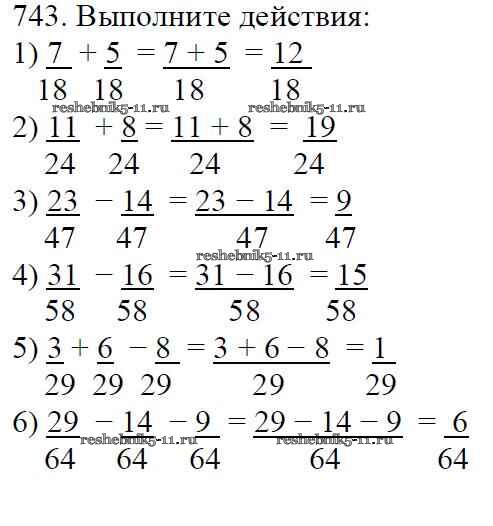 743. Выполните действия:

1) $\frac{7}{18} + \frac{5}{18} = \frac{7+5}{18} = \frac{12}{18}$

reshebnik5-11.ru reshebnik5-11.ru

2) $\frac{11}{24} + \frac{8}{24} = \frac{11+8}{24} = \frac{19}{24}$

3) $\frac{23}{47} - \frac{14}{47} = \frac{23-14}{47} = \frac{9}{47}$

reshebnik5-11.ru

4) $\frac{31}{58} - \frac{16}{58} = \frac{31-16}{58} = \frac{15}{58}$

5) $\frac{3}{29} + \frac{6}{29} - \frac{8}{29} = \frac{3+6-8}{29} = \frac{1}{29}$

6) $\frac{29}{64} - \frac{14}{64} - \frac{9}{64} = \frac{29-14-9}{64} = \frac{6}{64}$

reshebnik5-11.ru reshebnik5-11.ru